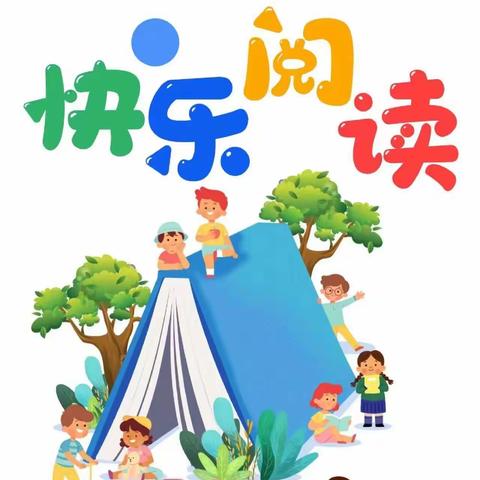 快乐阅读